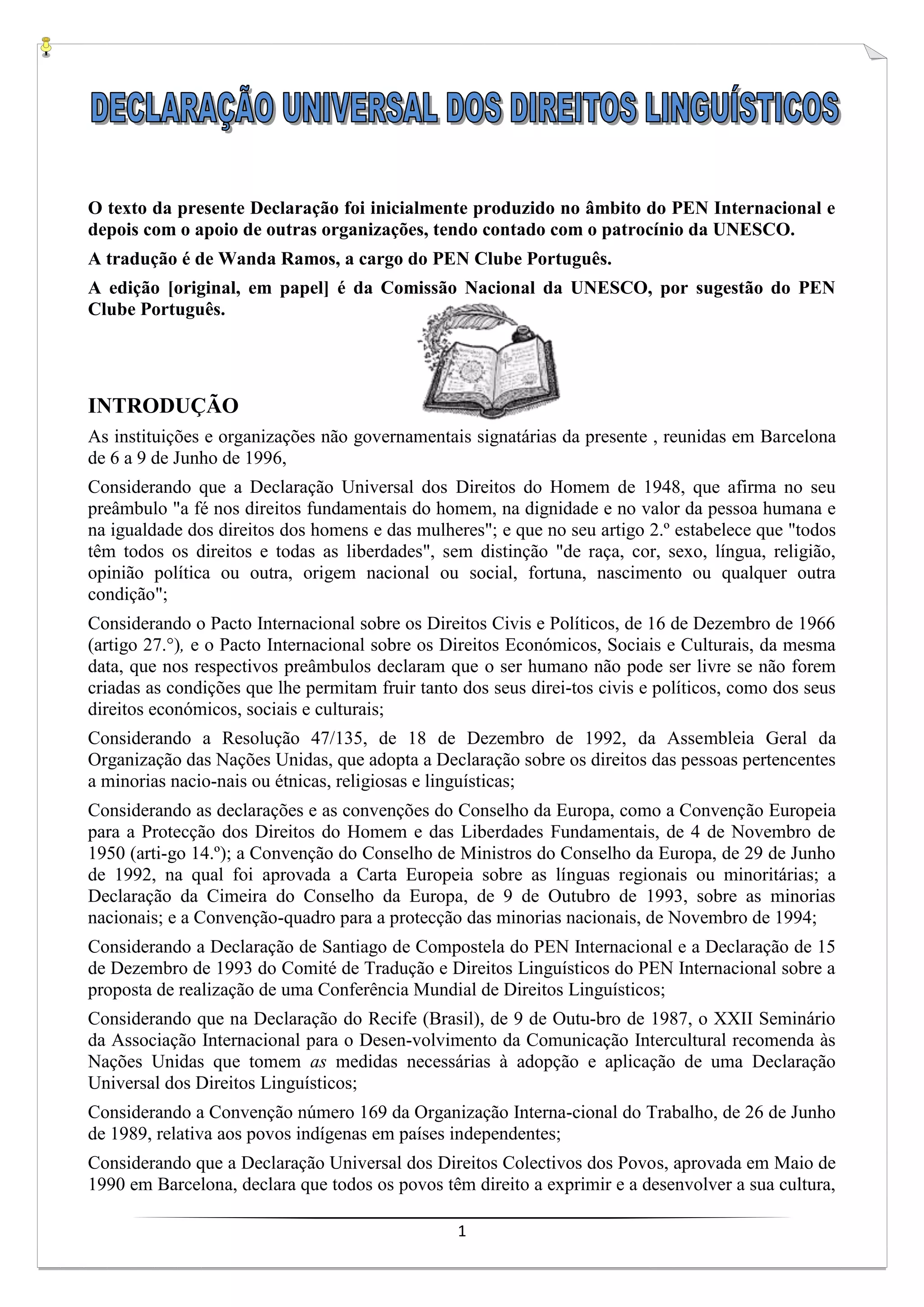 DECLARAÇÃO UNIVERSAL DOS DIREITOS LINGUÍSTICOS

O texto da presente Declaração foi inicialmente produzido no âmbito do PEN Internacional e depois com o apoio de outras organizações, tendo contado com o patrocínio da UNESCO.

A tradução é de Wanda Ramos, a cargo do PEN Clube Português.

A edição [original, em papel] é da Comissão Nacional da UNESCO, por sugestão do PEN Clube Português.

INTRODUÇÃO

As instituições e organizações não governamentais signatárias da presente , reunidas em Barcelona de 6 a 9 de Junho de 1996,

Considerando que a Declaração Universal dos Direitos do Homem de 1948, que afirma no seu preâmbulo "a fé nos direitos fundamentais do homem, na dignidade e no valor da pessoa humana e na igualdade dos direitos dos homens e das mulheres"; e que no seu artigo 2.º estabelece que "todos têm todos os direitos e todas as liberdades", sem distinção "de raça, cor, sexo, língua, religião, opinião política ou outra, origem nacional ou social, fortuna, nascimento ou qualquer outra condição";

Considerando o Pacto Internacional sobre os Direitos Civis e Políticos, de 16 de Dezembro de 1966 (artigo 27.°), e o Pacto Internacional sobre os Direitos Económicos, Sociais e Culturais, da mesma data, que nos respectivos preâmbulos declaram que o ser humano não pode ser livre se não forem criadas as condições que lhe permitam fruir tanto dos seus direi-tos civis e políticos, como dos seus direitos económicos, sociais e culturais;

Considerando a Resolução 47/135, de 18 de Dezembro de 1992, da Assembleia Geral da Organização das Nações Unidas, que adopta a Declaração sobre os direitos das pessoas pertencentes a minorias nacio-nais ou étnicas, religiosas e linguísticas;

Considerando as declarações e as convenções do Conselho da Europa, como a Convenção Europeia para a Protecção dos Direitos do Homem e das Liberdades Fundamentais, de 4 de Novembro de 1950 (arti-go 14.º); a Convenção do Conselho de Ministros do Conselho da Europa, de 29 de Junho de 1992, na qual foi aprovada a Carta Europeia sobre as línguas regionais ou minoritárias; a Declaração da Cimeira do Conselho da Europa, de 9 de Outubro de 1993, sobre as minorias nacionais; e a Convenção-quadro para a protecção das minorias nacionais, de Novembro de 1994;

Considerando a Declaração de Santiago de Compostela do PEN Internacional e a Declaração de 15 de Dezembro de 1993 do Comité de Tradução e Direitos Linguísticos do PEN Internacional sobre a proposta de realização de uma Conferência Mundial de Direitos Linguísticos;

Considerando que na Declaração do Recife (Brasil), de 9 de Outu-bro de 1987, o XXII Seminário da Associação Internacional para o Desen-volvimento da Comunicação Intercultural recomenda às Nações Unidas que tomem as medidas necessárias à adopção e aplicação de uma Declaração Universal dos Direitos Linguísticos;

Considerando a Convenção número 169 da Organização Interna-cional do Trabalho, de 26 de Junho de 1989, relativa aos povos indígenas em países independentes;

Considerando que a Declaração Universal dos Direitos Colectivos dos Povos, aprovada em Maio de 1990 em Barcelona, declara que todos os povos têm direito a exprimir e a desenvolver a sua cultura,

1